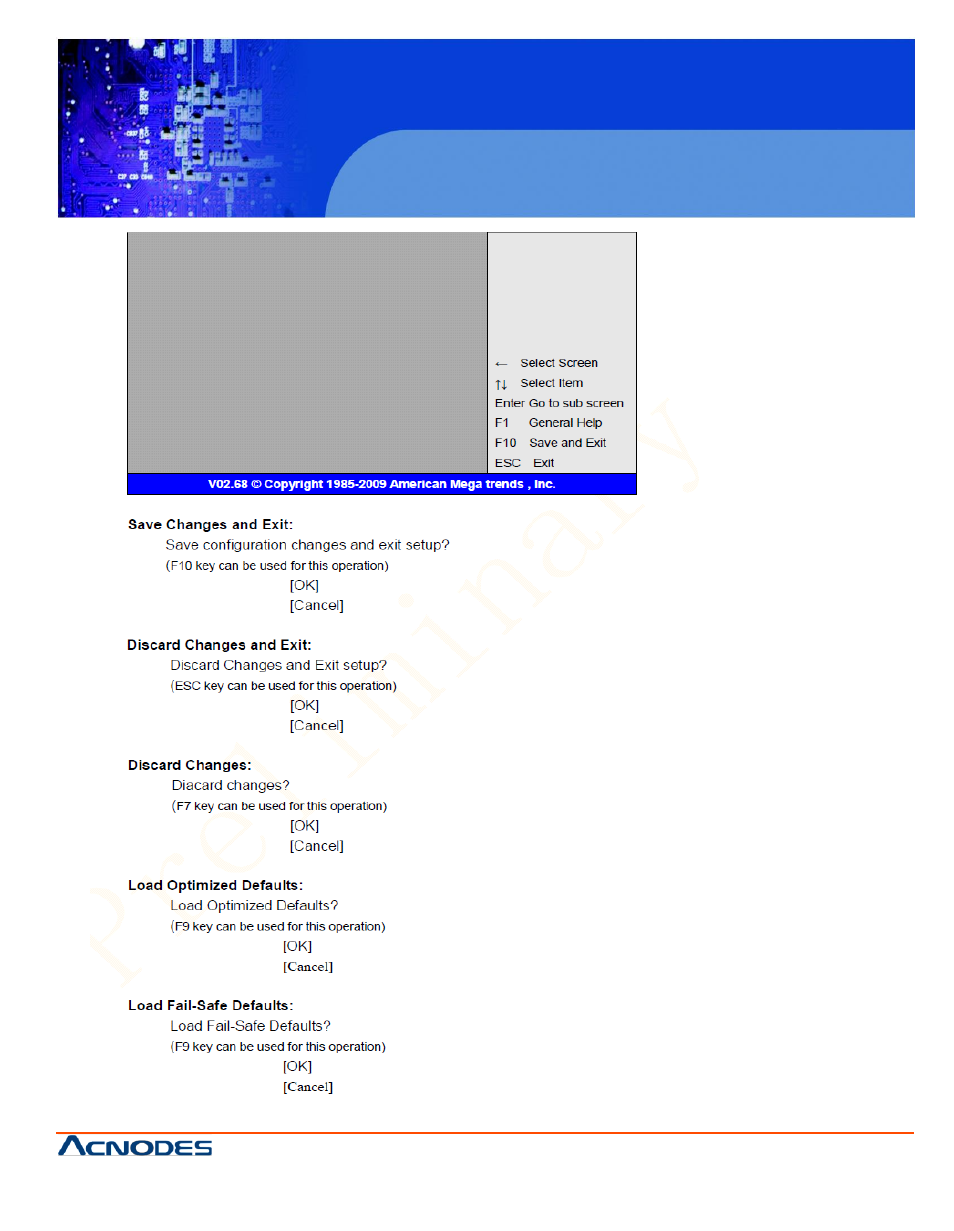 ← Select Screen
↑↓ Select Item
Enter Go to sub screen
F1 General Help
F10 Save and Exit
ESC Exit

V02.68 © Copyright 1985-2009 American Mega trends , Inc.

Save Changes and Exit:
Save configuration changes and exit setup?
(F10 key can be used for this operation)
[OK]
[Cancel]

Discard Changes and Exit:
Discard Changes and Exit setup?
(ESC key can be used for this operation)
[OK]
[Cancel]

Discard Changes:
Diacard changes?
(F7 key can be used for this operation)
[OK]
[Cancel]

Load Optimized Defaults:
Load Optimized Defaults?
(F9 key can be used for this operation)
[OK]
[Cancel]

Load Fail-Safe Defaults:
Load Fail-Safe Defaults?
(F9 key can be used for this operation)
[OK]
[Cancel]

Preliminary

ACNODES